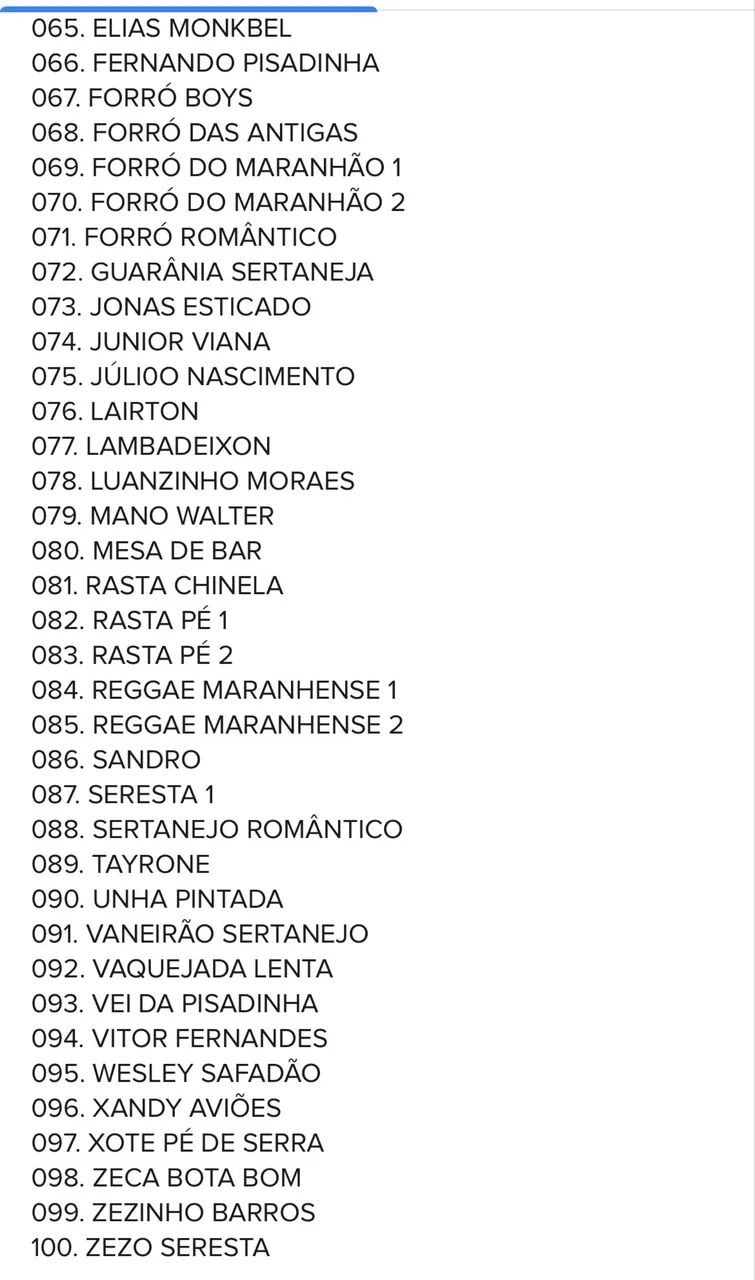 065. ELIAS MONKBEL
066. FERNANDO PISADINHA
067. FORRÓ BOYS
068. FORRÓ DAS ANTIGAS
069. FORRÓ DO MARANHÃO 1
070. FORRÓ DO MARANHÃO 2
071. FORRÓ ROMÂNTICO
072. GUARÂNIA SERTANEJA
073. JONAS ESTICADO
074. JUNIOR VIANA
075. JÚLI0O NASCIMENTO
076. LAIRTON
077. LAMBADEIXON
078. LUANZINHO MORAES
079. MANO WALTER
080. MESA DE BAR
081. RASTA CHINELA
082. RASTA PÉ 1
083. RASTA PÉ 2
084. REGGAE MARANHENSE 1
085. REGGAE MARANHENSE 2
086. SANDRO
087. SERESTA 1
088. SERTANEJO ROMÂNTICO
089. TAYRONE
090. UNHA PINTADA
091. VANEIRÃO SERTANEJO
092. VAQUEJADA LENTA
093. VEI DA PISADINHA
094. VITOR FERNANDES
095. WESLEY SAFADÃO
096. XANDY AVIÕES
097. XOTE PÉ DE SERRA
098. ZECA BOTA BOM
099. ZEZINHO BARROS
100. ZEZO SERESTA